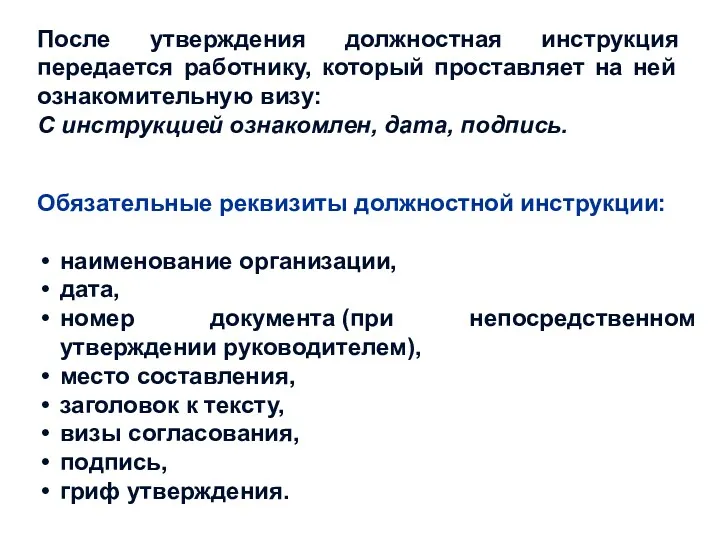 После утверждения должностная инструкция передается работнику, который проставляет на ней ознакомительную визу:
С инструкцией ознакомлен, дата, подпись.

Обязательные реквизиты должностной инструкции:

• наименование организации,
• дата,
• номер документа (при непосредственном утверждении руководителем),
• место составления,
• заголовок к тексту,
• визы согласования,
• подпись,
• гриф утверждения.